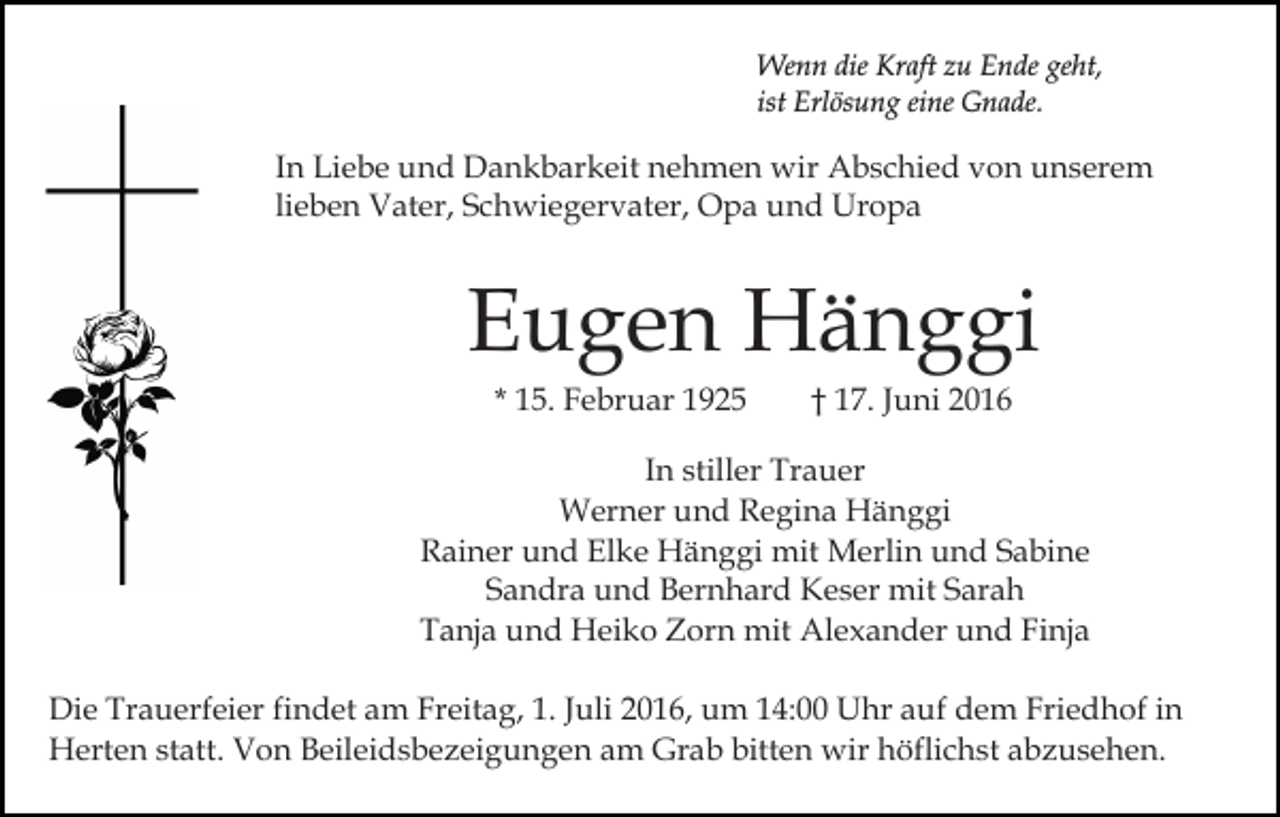 Wenn die Kraft zu Ende geht,
ist Erlösung eine Gnade.

In Liebe und Dankbarkeit nehmen wir Abschied von unserem lieben Vater, Schwiegervater, Opa und Uropa

Eugen Hänggi

* 15. Februar 1925 † 17. Juni 2016

In stiller Trauer
Werner und Regina Hänggi
Rainer und Elke Hänggi mit Merlin und Sabine
Sandra und Bernhard Keser mit Sarah
Tanja und Heiko Zorn mit Alexander und Finja

Die Trauerfeier findet am Freitag, 1. Juli 2016, um 14:00 Uhr auf dem Friedhof in Herten statt. Von Beileidsbezeigungen am Grab bitten wir höflichst abzusehen.